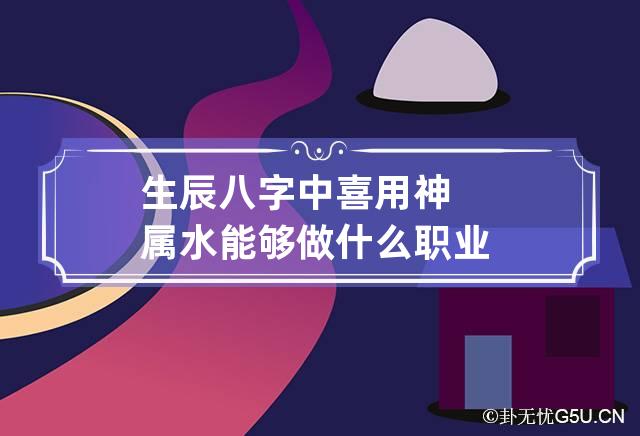 生辰八字中喜用神属水能够做什么职业

©卦无忧G5U.CN